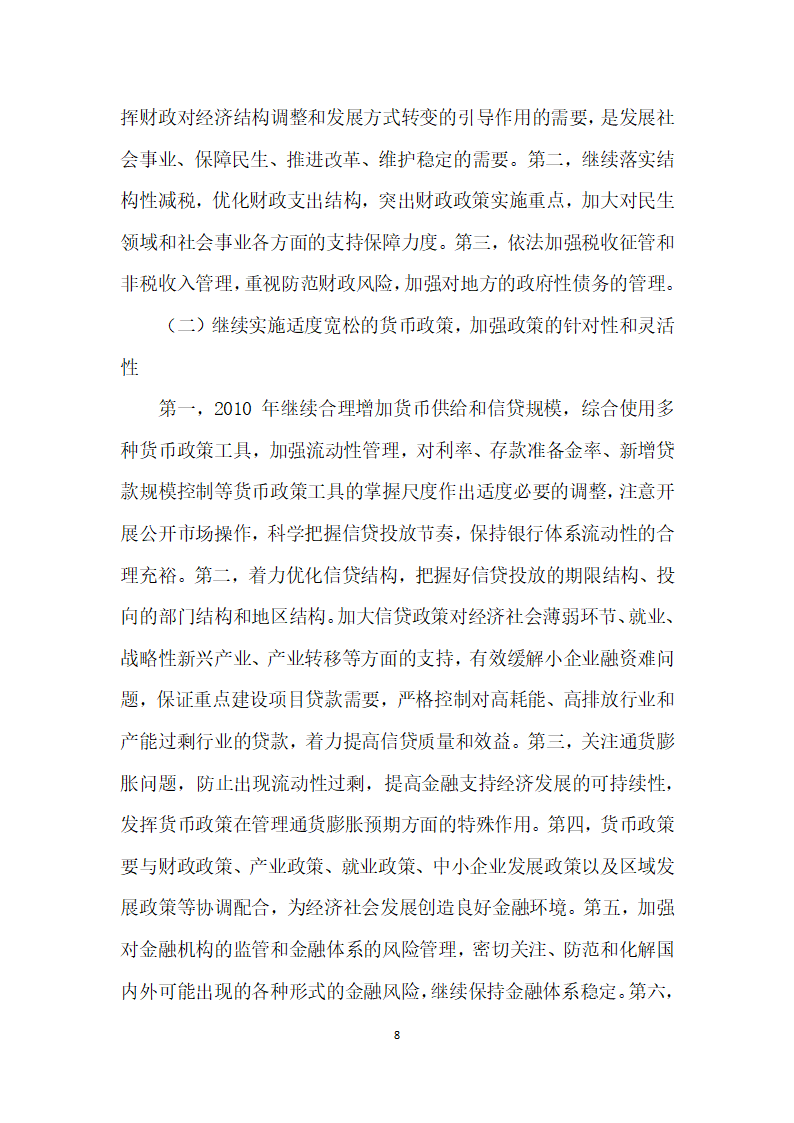 挥财政对经济结构调整和发展方式转变的引导作用的需要，是发展社会事业、保障民生、推进改革、维护稳定的需要。第二，继续落实结构性减税，优化财政支出结构，突出财政政策实施重点，加大对民生领域和社会事业各方面的支持保障力度。第三，依法加强税收征管和非税收入管理，重视防范财政风险，加强对地方的政府性债务的管理。

（二）继续实施适度宽松的货币政策，加强政策的针对性和灵活性

第一，2010 年继续合理增加货币供给和信贷规模，综合使用多种货币政策工具，加强流动性管理，对利率、存款准备金率、新增贷款规模控制等货币政策工具的掌握尺度作出适度必要的调整，注意开展公开市场操作，科学把握信贷投放节奏，保持银行体系流动性的合理充裕。第二，着力优化信贷结构，把握好信贷投放的期限结构、投向的部门结构和地区结构。加大信贷政策对经济社会薄弱环节、就业、战略性新兴产业、产业转移等方面的支持，有效缓解小企业融资难问题，保证重点建设项目贷款需要，严格控制对高耗能、高排放行业和产能过剩行业的贷款，着力提高信贷质量和效益。第三，关注通货膨胀问题，防止出现流动性过剩，提高金融支持经济发展的可持续性，发挥货币政策在管理通货膨胀预期方面的特殊作用。第四，货币政策要与财政政策、产业政策、就业政策、中小企业发展政策以及区域发展政策等协调配合，为经济社会发展创造良好金融环境。第五，加强对金融机构的监管和金融体系的风险管理，密切关注、防范和化解国内外可能出现的各种形式的金融风险，继续保持金融体系稳定。第六，

8